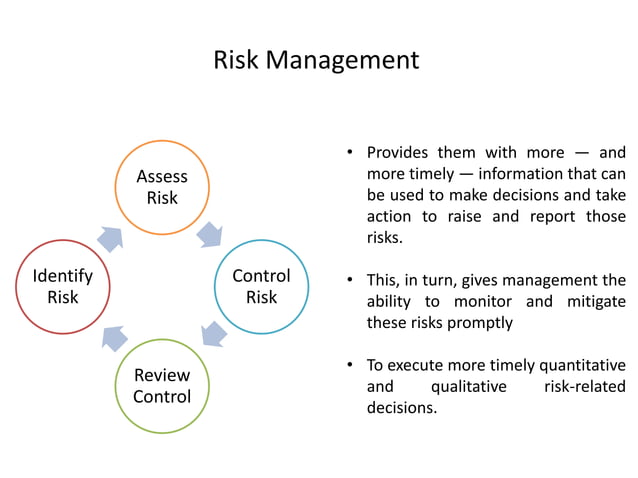 Risk Management

Assess Risk

Control Risk

Review Control

Identify Risk

• Provides them with more — and more timely — information that can be used to make decisions and take action to raise and report those risks.

• This, in turn, gives management the ability to monitor and mitigate these risks promptly

• To execute more timely quantitative and qualitative risk-related decisions.